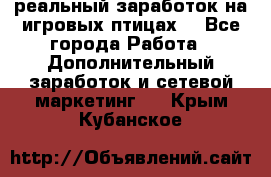 реальный заработок на игровых птицах   Все города Работа  Дополнительный заработок и сетевой маркетинг   Крым Кубанское

http://Объявлений.сайт